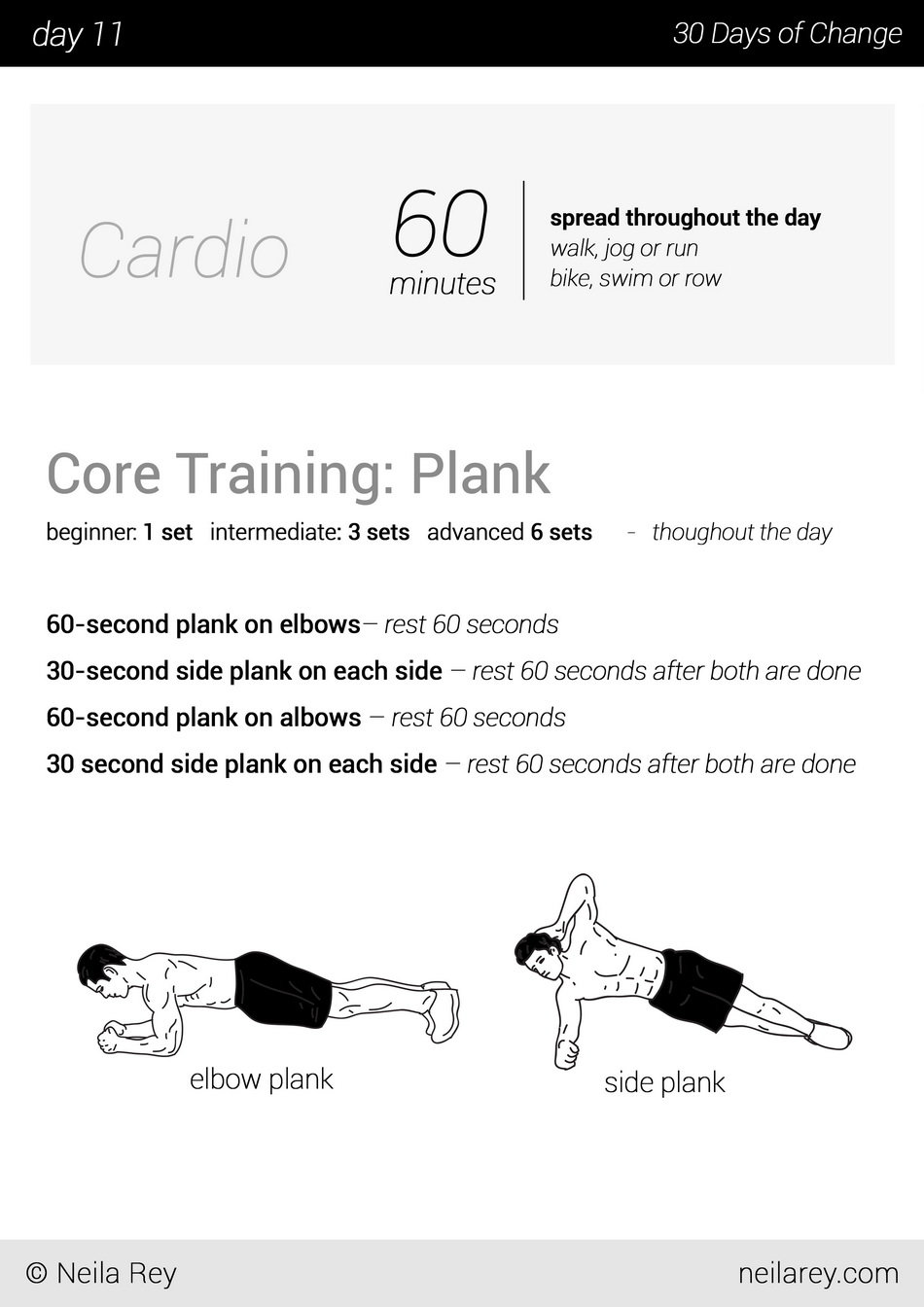 day 11 30 Days of Change

Cardio

60
minutes

spread throughout the day
walk, jog or run
bike, swim or row

Core Training: Plank

beginner: 1 set intermediate: 3 sets advanced 6 sets - thoughout the day

60-second plank on elbows– rest 60 seconds

30-second side plank on each side – rest 60 seconds after both are done

60-second plank on albows – rest 60 seconds

30 second side plank on each side – rest 60 seconds after both are done

elbow plank

side plank

© Neila Rey

neilarey.com